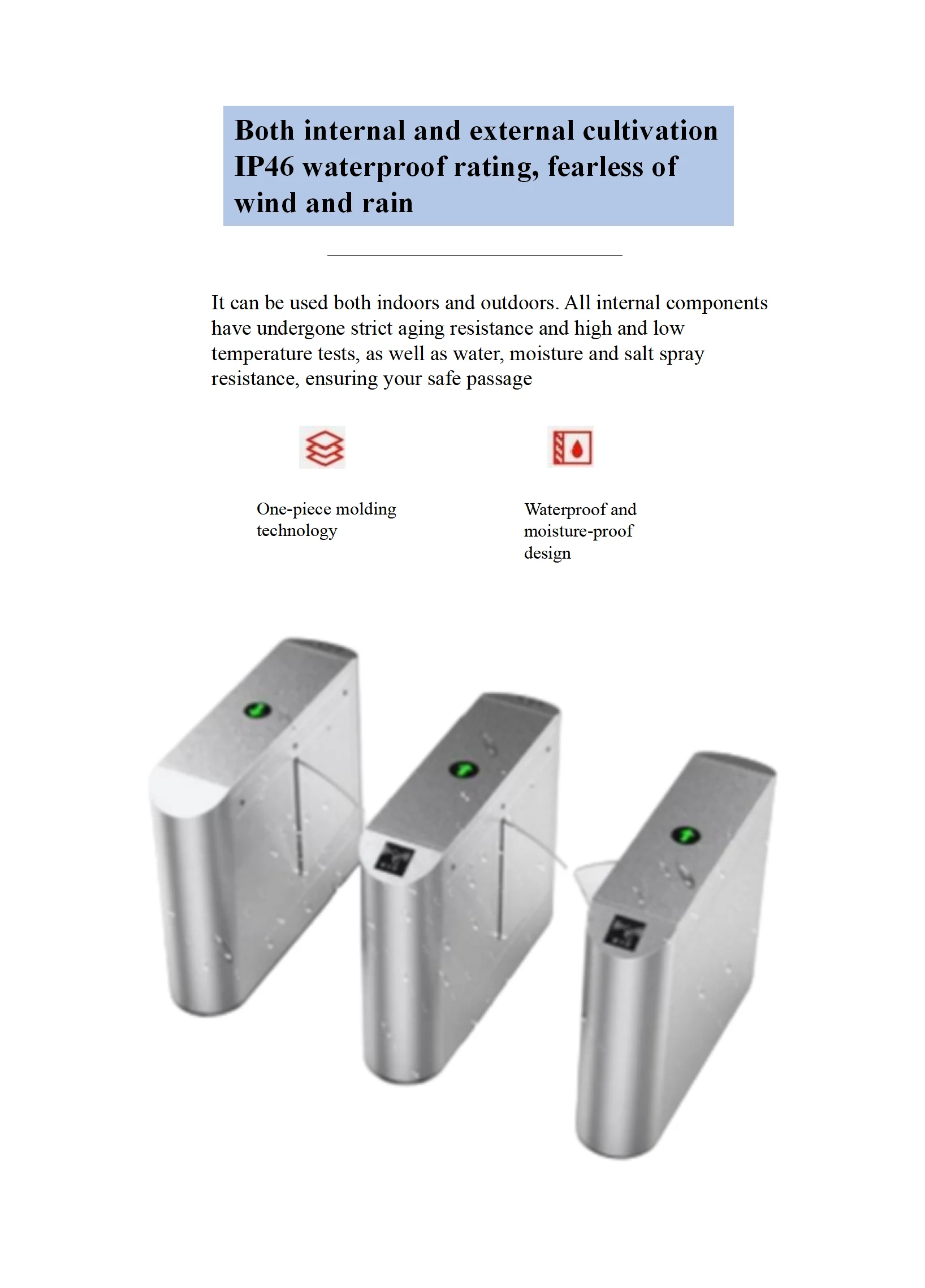 Both internal and external cultivation IP46 waterproof rating, fearless of wind and rain

It can be used both indoors and outdoors. All internal components have undergone strict aging resistance and high and low temperature tests, as well as water, moisture and salt spray resistance, ensuring your safe passage

One-piece molding technology

Waterproof and moisture-proof design